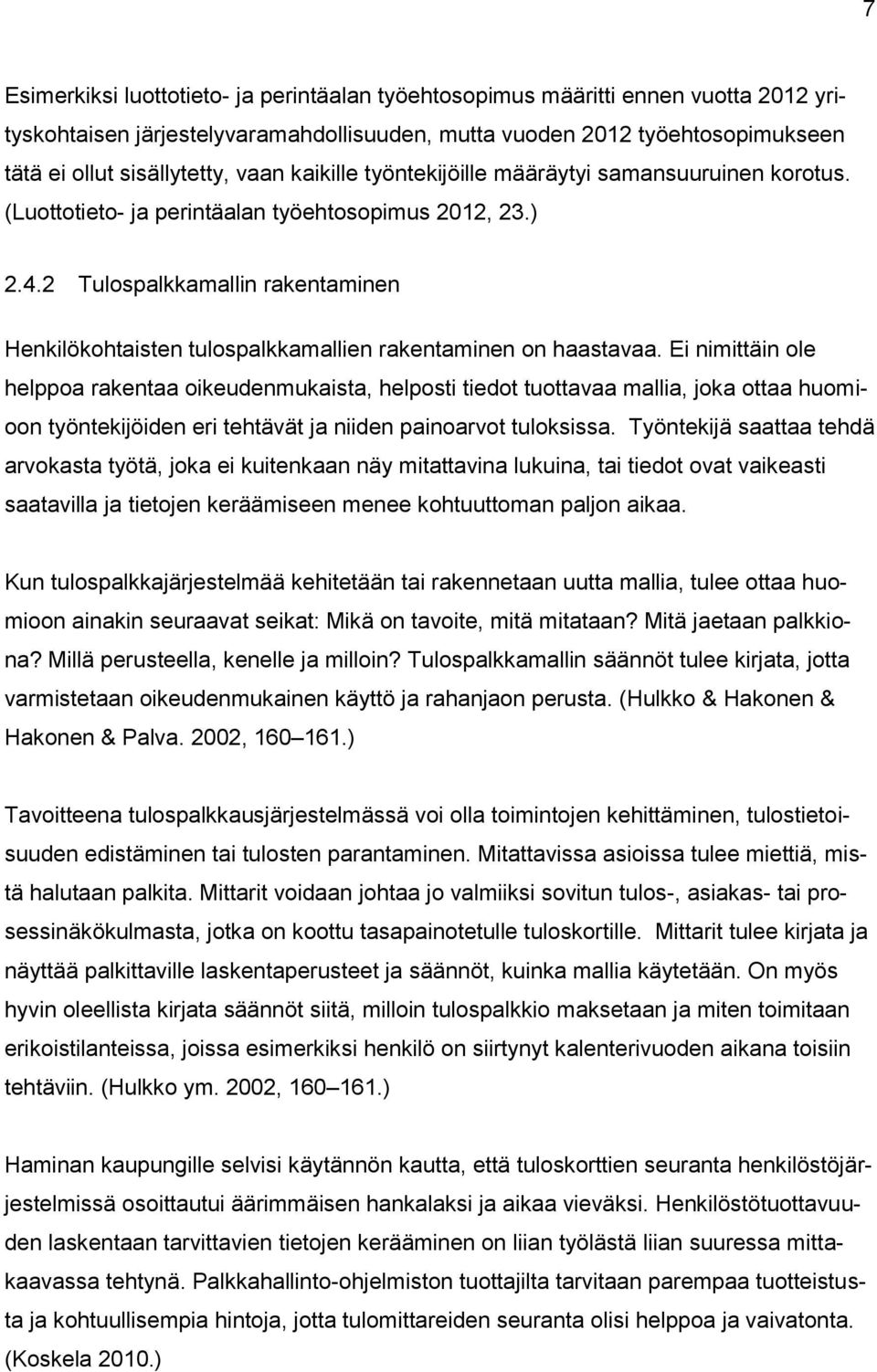 7

Esimerkiksi luottotieto- ja perintäalan työehtosopimus määritti ennen vuotta 2012 yrityskohtaisen järjestelyvaramahdollisuuden, mutta vuoden 2012 työehtosopimukseen tätä ei ollut sisällytetty, vaan kaikille työntekijöille määräytyi samansuuruinen korotus. (Luottotieto- ja perintäalan työehtosopimus 2012, 23.)

2.4.2 Tulospalkkamallin rakentaminen

Henkilökohtaisten tulospalkkamallien rakentaminen on haastavaa. Ei nimittäin ole helppoa rakentaa oikeudenmukaista, helposti tiedot tuottavaa mallia, joka ottaa huomioon työntekijöiden eri tehtävät ja niiden painoarvot tuloksissa. Työntekijä saattaa tehdä arvokasta työtä, joka ei kuitenkaan näy mitattavina lukuina, tai tiedot ovat vaikeasti saatavilla ja tietojen keräämiseen menee kohtuuttoman paljon aikaa.

Kun tulospalkkajärjestelmää kehitetään tai rakennetaan uutta mallia, tulee ottaa huomioon ainakin seuraavat seikat: Mikä on tavoite, mitä mitataan? Mitä jaetaan palkkiona? Millä perusteella, kenelle ja milloin? Tulospalkkamallin säännöt tulee kirjata, jotta varmistetaan oikeudenmukainen käyttö ja rahanjaon perusta. (Hulkko & Hakonen & Hakonen & Palva. 2002, 160 161.)

Tavoitteena tulospalkkausjärjestelmässä voi olla toimintojen kehittäminen, tulostietoisuuden edistäminen tai tulosten parantaminen. Mitattavissa asioissa tulee miettiä, mistä halutaan palkita. Mittarit voidaan johtaa jo valmiiksi sovitun tulos-, asiakas- tai prosessinäkökulmasta, jotka on koottu tasapainotetulle tuloskortille. Mittarit tulee kirjata ja näyttää palkittaville laskentaperusteet ja säännöt, kuinka mallia käytetään. On myös hyvin oleellista kirjata säännöt siitä, milloin tulospalkkio maksetaan ja miten toimitaan erikoistilanteissa, joissa esimerkiksi henkilö on siirtynyt kalenterivuoden aikana toisiin tehtäviin. (Hulkko ym. 2002, 160 161.)

Haminan kaupungille selvisi käytännön kautta, että tuloskorttien seuranta henkilöstöjärjestelmissä osoittautui äärimmäisen hankalaksi ja aikaa vieväksi. Henkilöstötuottavuuden laskentaan tarvittavien tietojen kerääminen on liian työlästä liian suuressa mittakaavassa tehtynä. Palkkahallinto-ohjelmiston tuottajilta tarvitaan parempaa tuotteistusta ja kohtuullisempia hintoja, jotta tulomittareiden seuranta olisi helppoa ja vaivatonta. (Koskela 2010.)